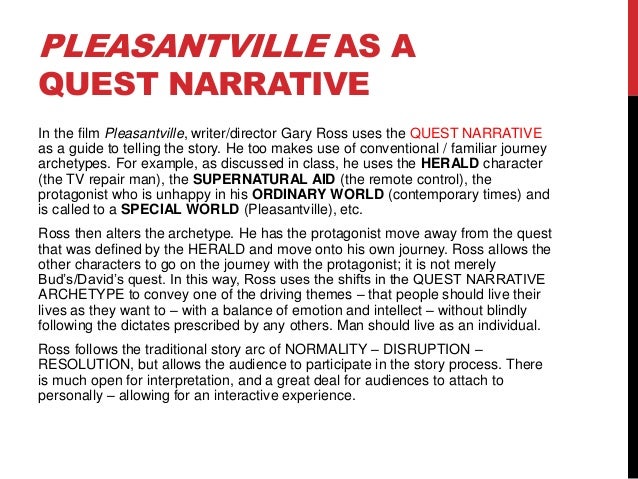 PLEASANTVILLE AS A QUEST NARRATIVE

In the film Pleasantville, writer/director Gary Ross uses the QUEST NARRATIVE as a guide to telling the story. He too makes use of conventional / familiar journey archetypes. For example, as discussed in class, he uses the HERALD character (the TV repair man), the SUPERNATURAL AID (the remote control), the protagonist who is unhappy in his ORDINARY WORLD (contemporary times) and is called to a SPECIAL WORLD (Pleasantville), etc.

Ross then alters the archetype. He has the protagonist move away from the quest that was defined by the HERALD and move onto his own journey. Ross allows the other characters to go on the journey with the protagonist; it is not merely Bud's/David's quest. In this way, Ross uses the shifts in the QUEST NARRATIVE ARCHETYPE to convey one of the driving themes – that people should live their lives as they want to – with a balance of emotion and intellect – without blindly following the dictates prescribed by any others. Man should live as an individual.

Ross follows the traditional story arc of NORMALITY – DISRUPTION – RESOLUTION, but allows the audience to participate in the story process. There is much open for interpretation, and a great deal for audiences to attach to personally – allowing for an interactive experience.